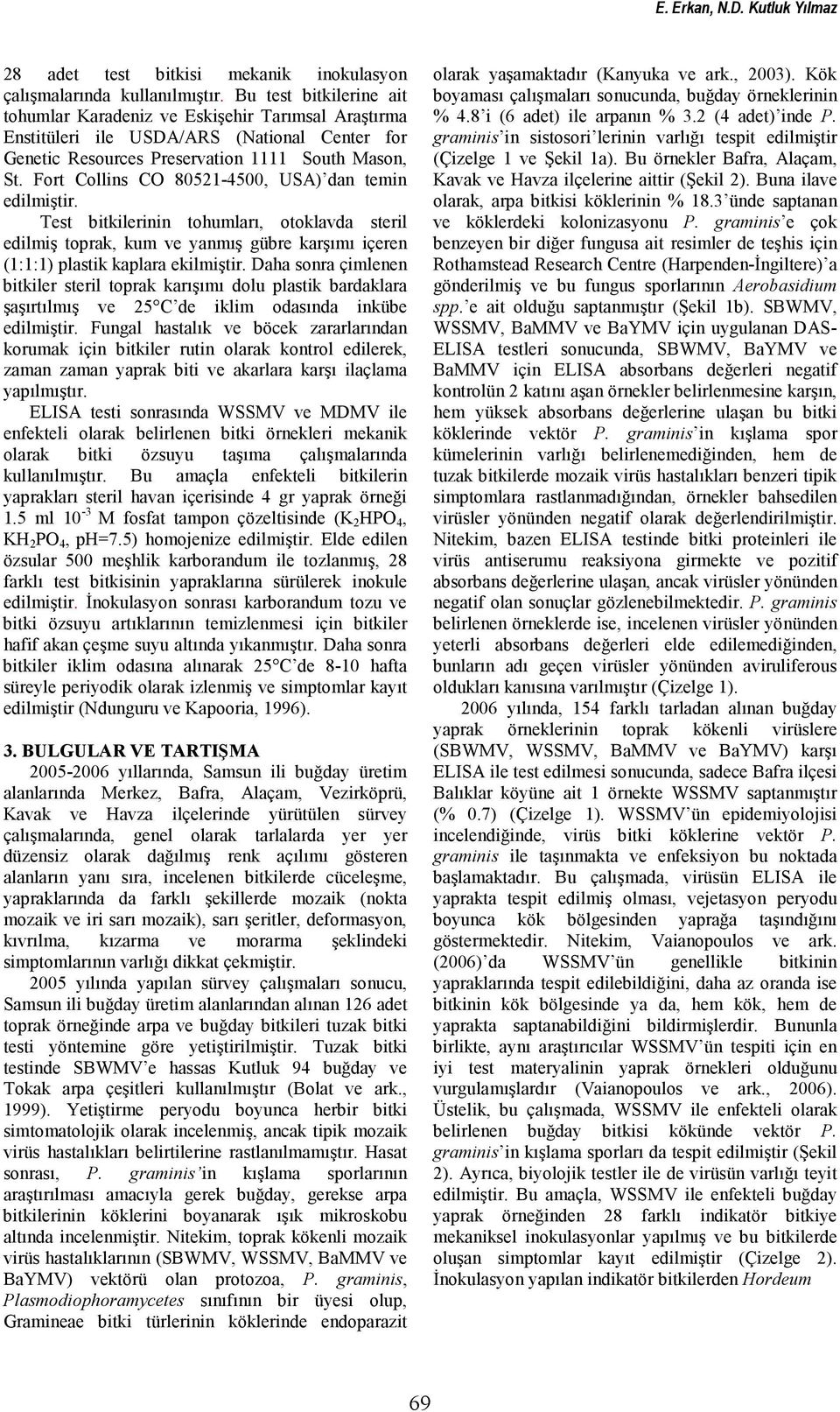 E. Erkan, N.D. Kutluk Yılmaz

28 adet test bitkisi mekanik inokulasyon çalışmalarında kullanılmıştır. Bu test bitkilerine ait tohumlar Karadeniz ve Eskişehir Tarımsal Araştırma Enstitüleri ile USDA/ARS (National Center for Genetic Resources Preservation 1111 South Mason, St. Fort Collins CO 80521-4500, USA)'dan temin edilmiştir.

Test bitkilerinin tohumları, otoklavda steril edilmiş toprak, kum ve yanmış gübre karşımı içeren (1:1:1) plastik kaplara ekilmiştir. Daha sonra çimlenen bitkiler steril toprak karışımı dolu plastik bardaklara şaşırtılmış ve 25°C'de iklim odasında inkübe edilmiştir. Fungal hastalık ve böcek zararlarından korumak için bitkiler rutin olarak kontrol edilerek, zaman zaman yaprak biti ve akarlara karşı ilaçlama yapılmıştır.

ELISA testi sonrasında WSSMV ve MDMV ile enfekteli olarak belirlenen bitki örnekleri mekanik olarak bitki özsuyu taşıma çalışmalarında kullanılmıştır. Bu amaçla enfekteli bitkilerin yaprakları steril havan içerisinde 4 gr yaprak örneği 1.5 ml $10^{-3}$ M fosfat tampon çözeltisinde ($K_2HPO_4$, $KH_2PO_4$, pH=7.5) homojenize edilmiştir. Elde edilen özsular 500 meşhlik karborandum ile tozlanmış, 28 farklı test bitkisinin yapraklarına sürülerek inokule edilmiştir. İnokulasyon sonrası karborandum tozu ve bitki özsuyu artıklarının temizlenmesi için bitkiler hafif akan çeşme suyu altında yıkanmıştır. Daha sonra bitkiler iklim odasına alınarak 25°C'de 8-10 hafta süreyle periyodik olarak izlenmiş ve simptomlar kayıt edilmiştir (Ndunguru ve Kapooria, 1996).

3. BULGULAR VE TARTIŞMA

2005-2006 yıllarında, Samsun ili buğday üretim alanlarında Merkez, Bafra, Alaçam, Vezirköprü, Kavak ve Havza ilçelerinde yürütülen sürvey çalışmalarında, genel olarak tarlalarda yer yer düzensiz olarak dağılmış renk açılımı gösteren alanların yanı sıra, incelenen bitkilerde cüceleşme, yapraklarında da farklı şekillerde mozaik (nokta mozaik ve iri sarı mozaik), sarı şeritler, deformasyon, kıvrılma, kızarma ve morarma şeklindeki simptomlarının varlığı dikkat çekmiştir.

2005 yılında yapılan sürvey çalışmaları sonucu, Samsun ili buğday üretim alanlarından alınan 126 adet toprak örneğinde arpa ve buğday bitkileri tuzak bitki testi yöntemine göre yetiştirilmiştir. Tuzak bitki testinde SBWMV'e hassas Kutluk 94 buğday ve Tokak arpa çeşitleri kullanılmıştır (Bolat ve ark., 1999). Yetiştirme peryodu boyunca herbir bitki simtomatolojik olarak incelenmiş, ancak tipik mozaik virüs hastalıkları belirtilerine rastlanılmamıştır. Hasat sonrası, P. graminis'in kışlama sporlarının araştırılması amacıyla gerek buğday, gerekse arpa bitkilerinin köklerini boyanarak ışık mikroskobu altında incelenmiştir. Nitekim, toprak kökenli mozaik virüs hastalıklarının (SBWMV, WSSMV, BaMMV ve BaYMV) vektörü olan protozoa, P. graminis, Plasmodiophoramycetes sınıfının bir üyesi olup, Gramineae bitki türlerinin köklerinde endoparazit olarak yaşamaktadır (Kanyuka ve ark., 2003). Kök boyaması çalışmaları sonucunda, buğday örneklerinin % 4.8'i (6 adet) ile arpanın % 3.2 (4 adet)'inde P. graminis'in sistosori'lerinin varlığı tespit edilmiştir (Çizelge 1 ve Şekil 1a). Bu örnekler Bafra, Alaçam, Kavak ve Havza ilçelerine aittir (Şekil 2). Buna ilave olarak, arpa bitkisi köklerinin % 18.3'ünde saptanan ve köklerdeki kolonizasyonu P. graminis'e çok benzeyen bir diğer fungusa ait resimler de teşhis için Rothamstead Research Centre (Harpenden-İngiltere)'a gönderilmiş ve bu fungus sporlarının Aerobasidium spp.'e ait olduğu saptanmıştır (Şekil 1b). SBWMV, WSSMV, BaMMV ve BaYMV için uygulanan DAS-ELISA testleri sonucunda, SBWMV, BaYMV ve BaMMV için ELISA absorbans değerleri negatif kontrolün 2 katını aşan örnekler belirlenmesine karşın, hem yüksek absorbans değerlerine ulaşan bu bitki köklerinde vektör P. graminis'in kışlama spor kümelerinin varlığı belirlenemediğinden, hem de tuzak bitkilerde mozaik virüs hastalıkları benzeri tipik simptomlara rastlanmadığından, örnekler bahsedilen virüsler yönünden negatif olarak değerlendirilmiştir. Nitekim, bazen ELISA testinde bitki proteinleri ile virüs antiserumu reaksiyona girmekte ve pozitif absorbans değerlerine ulaşan, ancak virüsler yönünden negatif olan sonuçlar gözlenebilmektedir. P. graminis belirlenen örneklerde ise, incelenen virüsler yönünden yeterli absorbans değerleri elde edilemediğinden, bunların adı geçen virüsler yönünden aviruliferous oldukları kanısına varılmıştır (Çizelge 1).

2006 yılında, 154 farklı tarladan alınan buğday yaprak örneklerinin toprak kökenli virüslere (SBWMV, WSSMV, BaMMV ve BaYMV) karşı ELISA ile test edilmesi sonucunda, sadece Bafra ilçesi Balıklar köyüne ait 1 örnekte WSSMV saptanmıştır (% 0.7) (Çizelge 1). WSSMV'ün epidemiyolojisi incelendiğinde, virüs bitki köklerine vektör P. graminis ile taşınmakta ve enfeksiyon bu noktada başlamaktadır. Bu çalışmada, virüsün ELISA ile yaprakta tespit edilmiş olması, vejetasyon peryodu boyunca kök bölgesinden yaprağa taşındığını göstermektedir. Nitekim, Vaianopoulos ve ark. (2006)'da WSSMV'ün genellikle bitkinin yapraklarında tespit edilebildiğini, daha az oranda ise bitkinin kök bölgesinde ya da, hem kök, hem de yaprakta saptanabildiğini bildirmişlerdir. Bununla birlikte, aynı araştırıcılar WSSMV'ün tespiti için en iyi test materyalinin yaprak örnekleri olduğunu vurgulamışlardır (Vaianopoulos ve ark., 2006). Üstelik, bu çalışmada, WSSMV ile enfekteli olarak belirlenen buğday bitkisi kökünde vektör P. graminis'in kışlama sporları da tespit edilmiştir (Şekil 2). Ayrıca, biyolojik testler ile de virüsün varlığı teyit edilmiştir. Bu amaçla, WSSMV ile enfekteli buğday yaprak örneğinden 28 farklı indikatör bitkiye mekaniksel inokulasyonlar yapılmış ve bu bitkilerde oluşan simptomlar kayıt edilmiştir (Çizelge 2). İnokulasyon yapılan indikatör bitkilerden Hordeum

69